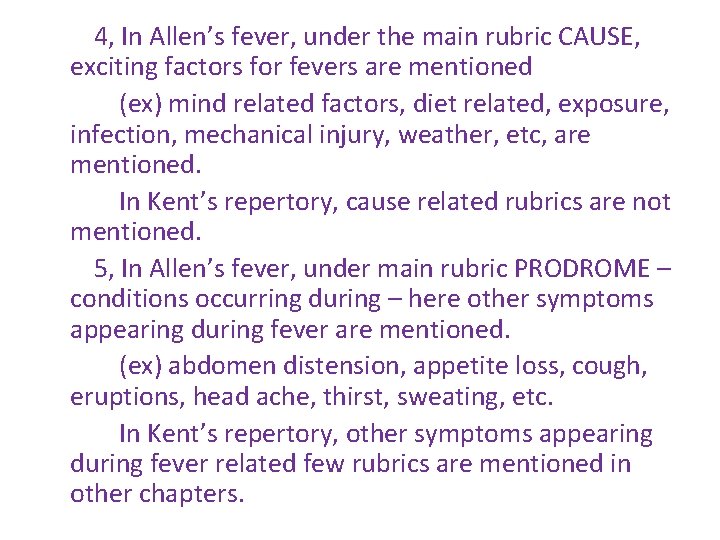 4, In Allen’s fever, under the main rubric CAUSE, exciting factors for fevers are mentioned

(ex) mind related factors, diet related, exposure, infection, mechanical injury, weather, etc, are mentioned.

In Kent’s repertory, cause related rubrics are not mentioned.

5, In Allen’s fever, under main rubric PRODROME – conditions occurring during – here other symptoms appearing during fever are mentioned.

(ex) abdomen distension, appetite loss, cough, eruptions, head ache, thirst, sweating, etc.

In Kent’s repertory, other symptoms appearing during fever related few rubrics are mentioned in other chapters.